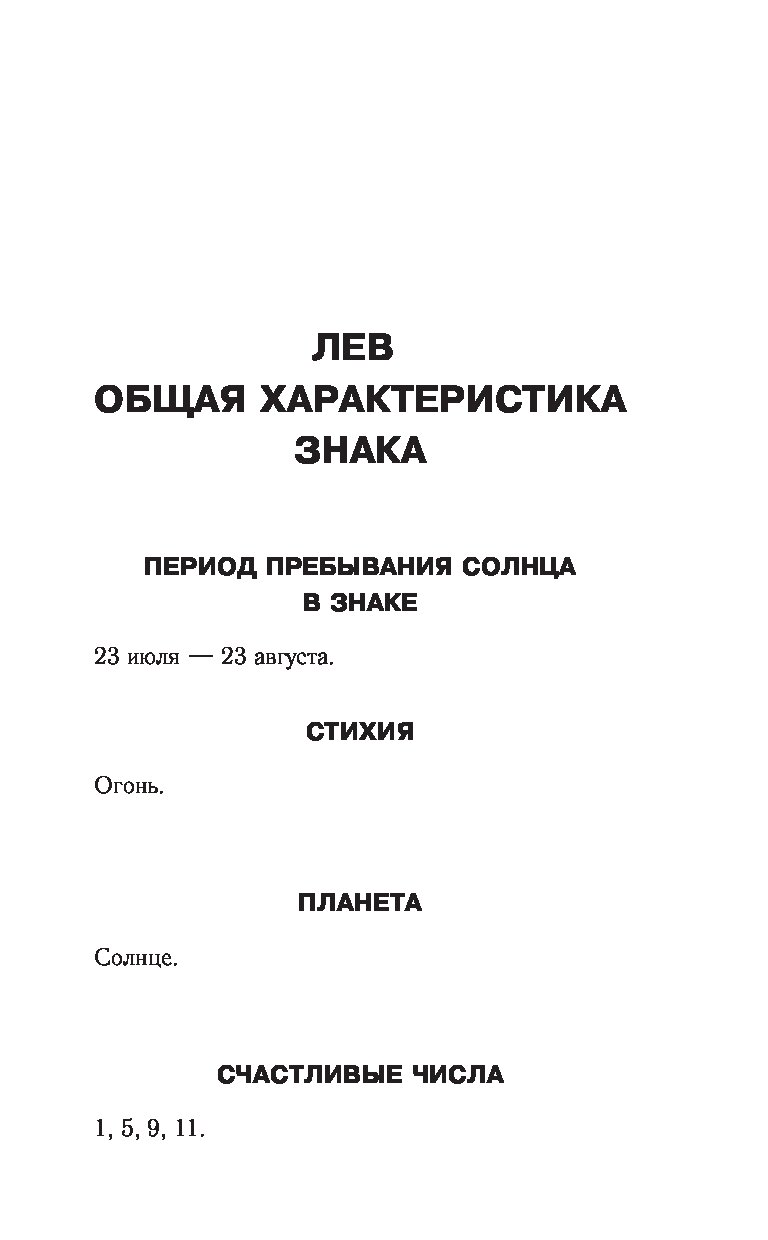 ЛЕВ
ОБЩАЯ ХАРАКТЕРИСТИКА ЗНАКА

ПЕРИОД ПРЕБЫВАНИЯ СОЛНЦА В ЗНАКЕ

23 июля — 23 августа.

СТИХИЯ

Огонь.

ПЛАНЕТА

Солнце.

СЧАСТЛИВЫЕ ЧИСЛА

1, 5, 9, 11.